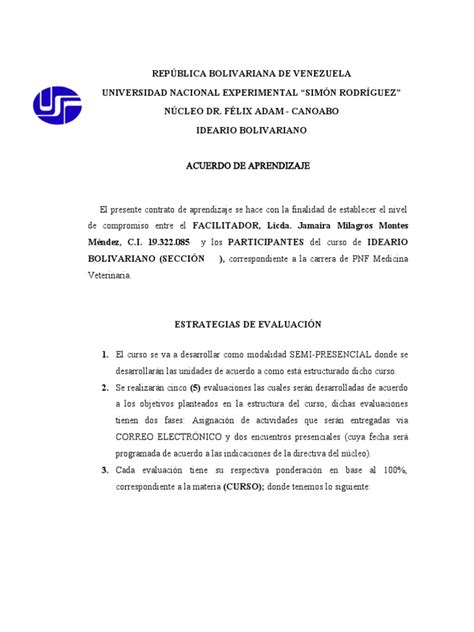 REPÚBLICA BOLIVARIANA DE VENEZUELA
UNIVERSIDAD NACIONAL EXPERIMENTAL "SIMÓN RODRÍGUEZ"
NÚCLEO DR. FÉLIX ADAM - CANOABO
IDEARIO BOLIVARIANO

ACUERDO DE APRENDIZAJE

El presente contrato de aprendizaje se hace con la finalidad de establecer el nivel de compromiso entre el FACILITADOR, Licda. Jamaira Milagros Montes Méndez, C.I. 19.322.085 y los PARTICIPANTES del curso de IDEARIO BOLIVARIANO (SECCIÓN ), correspondiente a la carrera de PNF Medicina Veterinaria.

ESTRATEGIAS DE EVALUACIÓN

1. El curso se va a desarrollar como modalidad SEMI-PRESENCIAL donde se desarrollarán las unidades de acuerdo a como está estructurado dicho curso.
2. Se realizarán cinco (5) evaluaciones las cuales serán desarrolladas de acuerdo a los objetivos planteados en la estructura del curso; dichas evaluaciones tienen dos fases: Asignación de actividades que serán entregadas vía CORREO ELECTRÓNICO y dos encuentros presenciales (cuya fecha será programada de acuerdo a las indicaciones de la directiva del núcleo).
3. Cada evaluación tiene su respectiva ponderación en base al 100%, correspondiente a la materia (CURSO); donde tenemos lo siguiente: